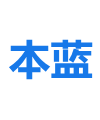 本蓝